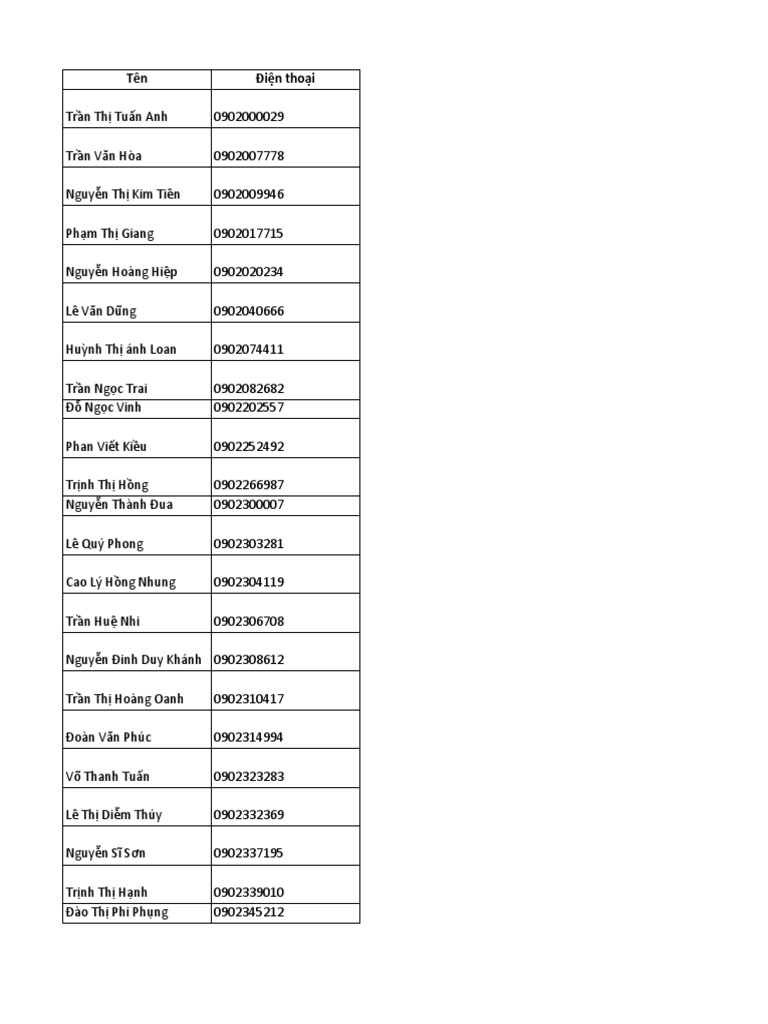 | Tên | Điện thoại |
|---|---|
| Trần Thị Tuấn Anh | 0902000029 |
| Trần Văn Hòa | 0902007778 |
| Nguyễn Thị Kim Tiên | 0902009946 |
| Phạm Thị Giang | 0902017715 |
| Nguyễn Hoàng Hiệp | 0902020234 |
| Lê Văn Dũng | 0902040666 |
| Huỳnh Thị ánh Loan | 0902074411 |
| Trần Ngọc Trai | 0902082682 |
| Đỗ Ngọc Vinh | 0902202557 |
| Phan Viết Kiều | 0902252492 |
| Trịnh Thị Hồng | 0902266987 |
| Nguyễn Thành Đua | 0902300007 |
| Lê Quý Phong | 0902303281 |
| Cao Lý Hồng Nhung | 0902304119 |
| Trần Huệ Nhi | 0902306708 |
| Nguyễn Đình Duy Khánh | 0902308612 |
| Trần Thị Hoàng Oanh | 0902310417 |
| Đoàn Văn Phúc | 0902314994 |
| Võ Thanh Tuấn | 0902323283 |
| Lê Thị Diễm Thúy | 0902332369 |
| Nguyễn Sĩ Sơn | 0902337195 |
| Trịnh Thị Hạnh | 0902339010 |
| Đào Thị Phi Phụng | 0902345212 |